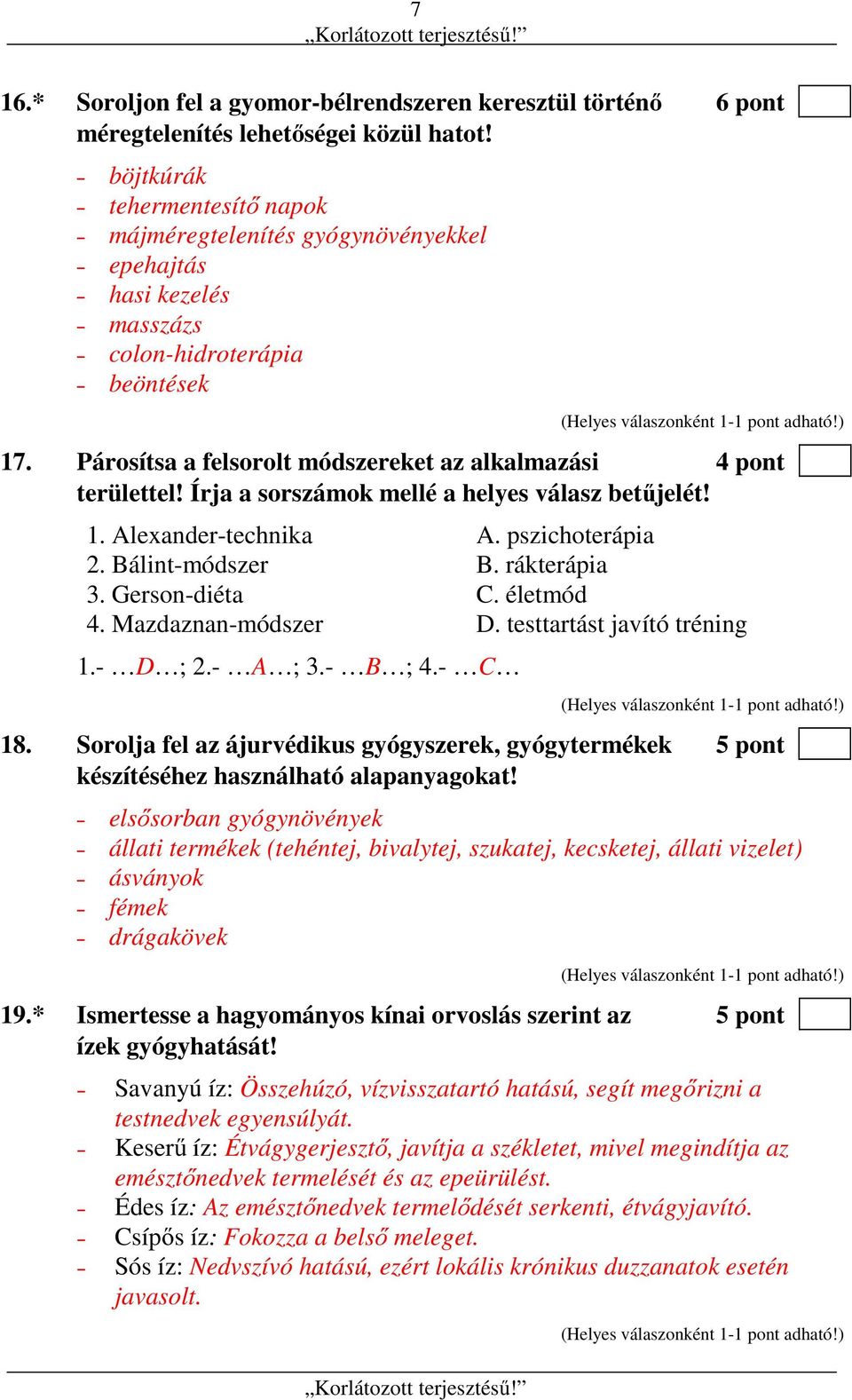 7
„Korlátozott terjesztésű!”

16.* Soroljon fel a gyomor-bélrendszeren keresztül történő méregtelenítés lehetőségei közül hatot! 6 pont

- böjtkúrák
- tehermentesítő napok
- májméregtelenítés gyógynövényekkel
- epehajtás
- hasi kezelés
- masszázs
- colon-hidroterápia
- beöntések

(Helyes válaszonként 1-1 pont adható!)

17. Párosítsa a felsorolt módszereket az alkalmazási területtel! Írja a sorszámok mellé a helyes válasz betűjelét! 4 pont

1. Alexander-technika
2. Bálint-módszer
3. Gerson-diéta
4. Mazdaznan-módszer

A. pszichoterápia
B. rákterápia
C. életmód
D. testtartást javító tréning

1.- …D…; 2.- …A…; 3.- …B…; 4.- …C…

(Helyes válaszonként 1-1 pont adható!)

18. Sorolja fel az ájurvédikus gyógyszerek, gyógytermékek készítéséhez használható alapanyagokat! 5 pont

- elsősorban gyógynövények
- állati termékek (tehéntej, bivalytej, szukatej, kecsketej, állati vizelet)
- ásványok
- fémek
- drágakövek

(Helyes válaszonként 1-1 pont adható!)

19.* Ismertesse a hagyományos kínai orvoslás szerint az ízek gyógyhatását! 5 pont

- Savanyú íz: Összehúzó, vízvisszatartó hatású, segít megőrizni a testnedvek egyensúlyát.
- Keserű íz: Étvágygerjesztő, javítja a székletet, mivel megindítja az emésztőnedvek termelését és az epeürülést.
- Édes íz: Az emésztőnedvek termelődését serkenti, étvágyjavító.
- Csípős íz: Fokozza a belső meleget.
- Sós íz: Nedvszívó hatású, ezért lokális krónikus duzzanatok esetén javasolt.

(Helyes válaszonként 1-1 pont adható!)

„Korlátozott terjesztésű!”